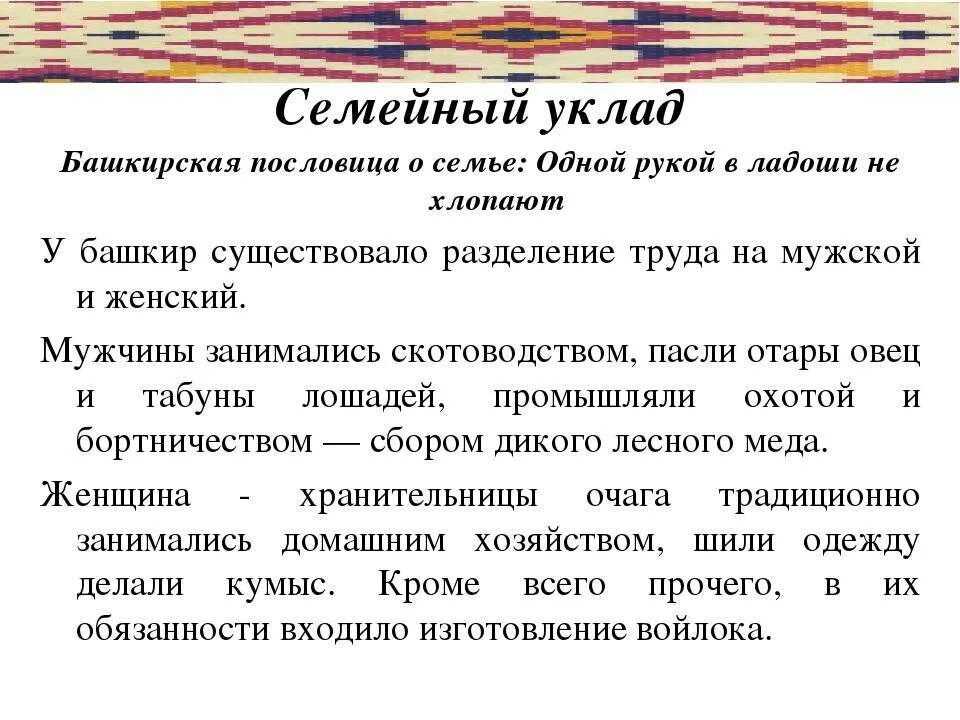 Семейный уклад

Башкирская пословица о семье: Одной рукой в ладоши не хлопают

У башкир существовало разделение труда на мужской и женский.

Мужчины занимались скотоводством, пасли отары овец и табуны лошадей, промышляли охотой и бортничеством — сбором дикого лесного меда.

Женщина - хранительницы очага традиционно занимались домашним хозяйством, шили одежду делали кумыс. Кроме всего прочего, в их обязанности входило изготовление войлока.